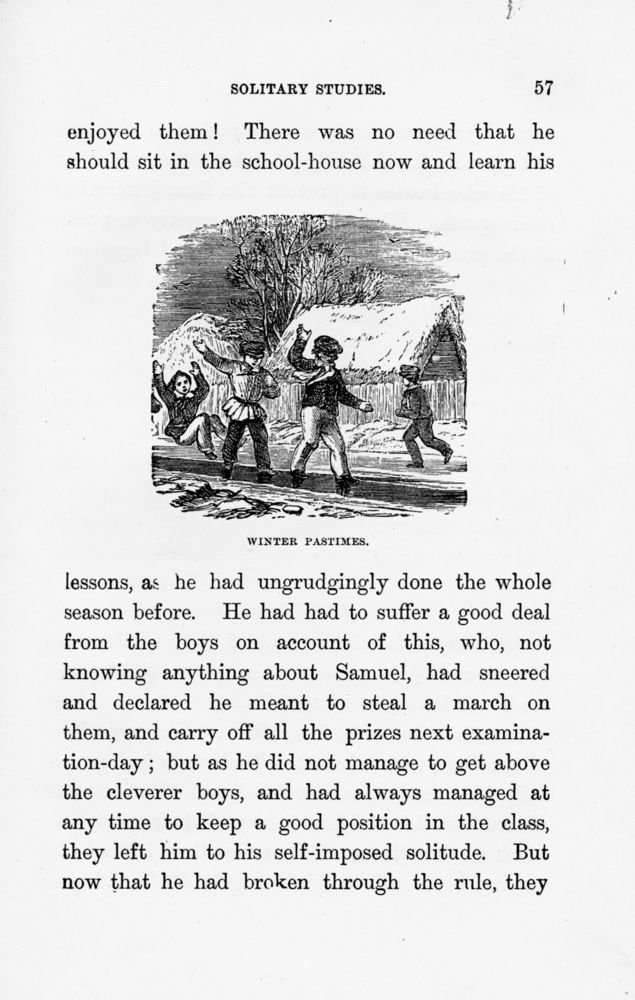 SOLITARY STUDIES. 57

enjoyed them! There was no need that he should sit in the school-house now and learn his

WINTER PASTIMES.

lessons, as he had ungrudgingly done the whole season before. He had had to suffer a good deal from the boys on account of this, who, not knowing anything about Samuel, had sneered and declared he meant to steal a march on them, and carry off all the prizes next examination-day; but as he did not manage to get above the cleverer boys, and had always managed at any time to keep a good position in the class, they left him to his self-imposed solitude. But now that he had broken through the rule, they